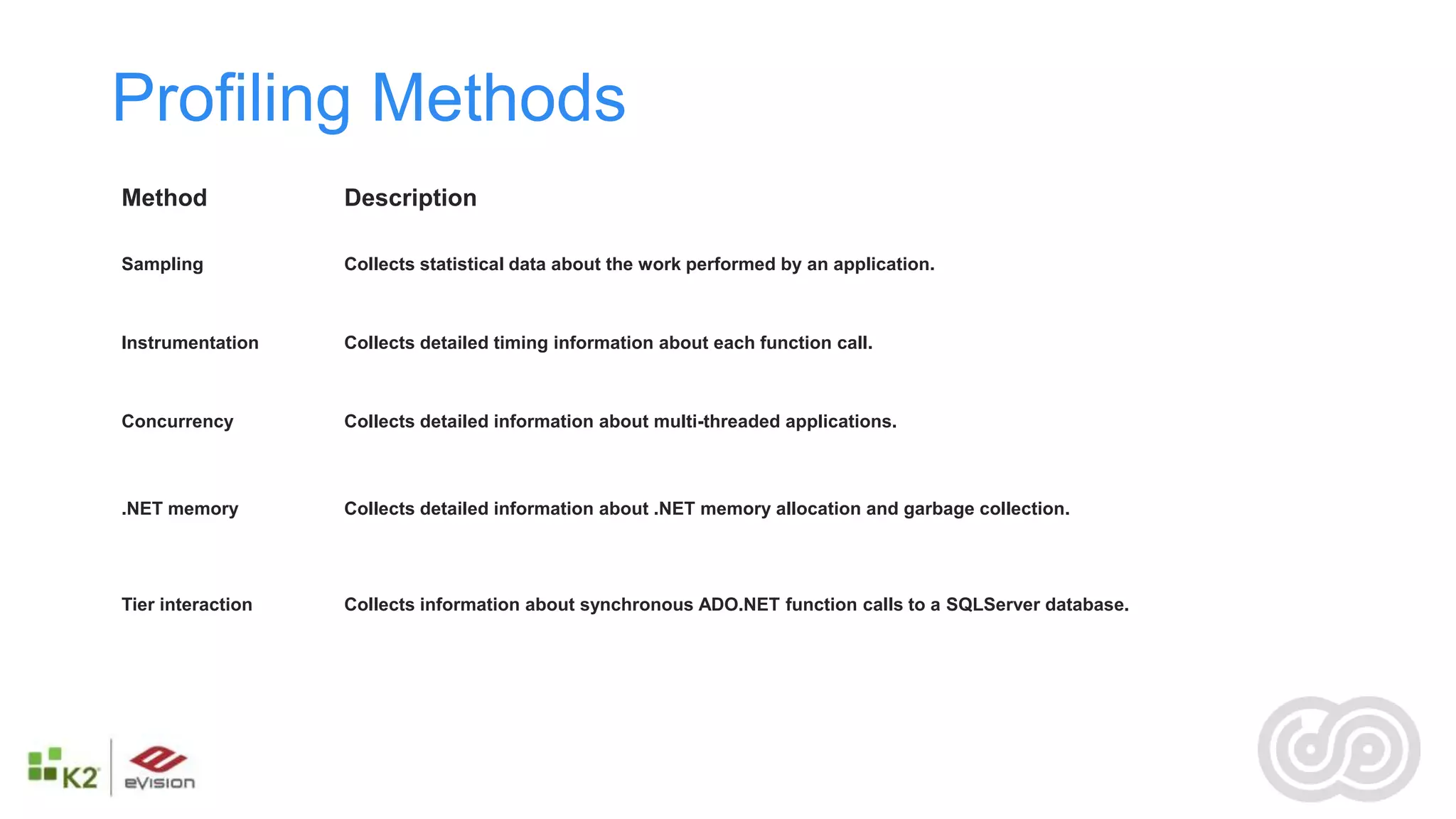 Profiling Methods

| Method | Description |
|---|---|
| Sampling | Collects statistical data about the work performed by an application. |
| Instrumentation | Collects detailed timing information about each function call. |
| Concurrency | Collects detailed information about multi-threaded applications. |
| .NET memory | Collects detailed information about .NET memory allocation and garbage collection. |
| Tier interaction | Collects information about synchronous ADO.NET function calls to a SQLServer database. |

K2 eVision